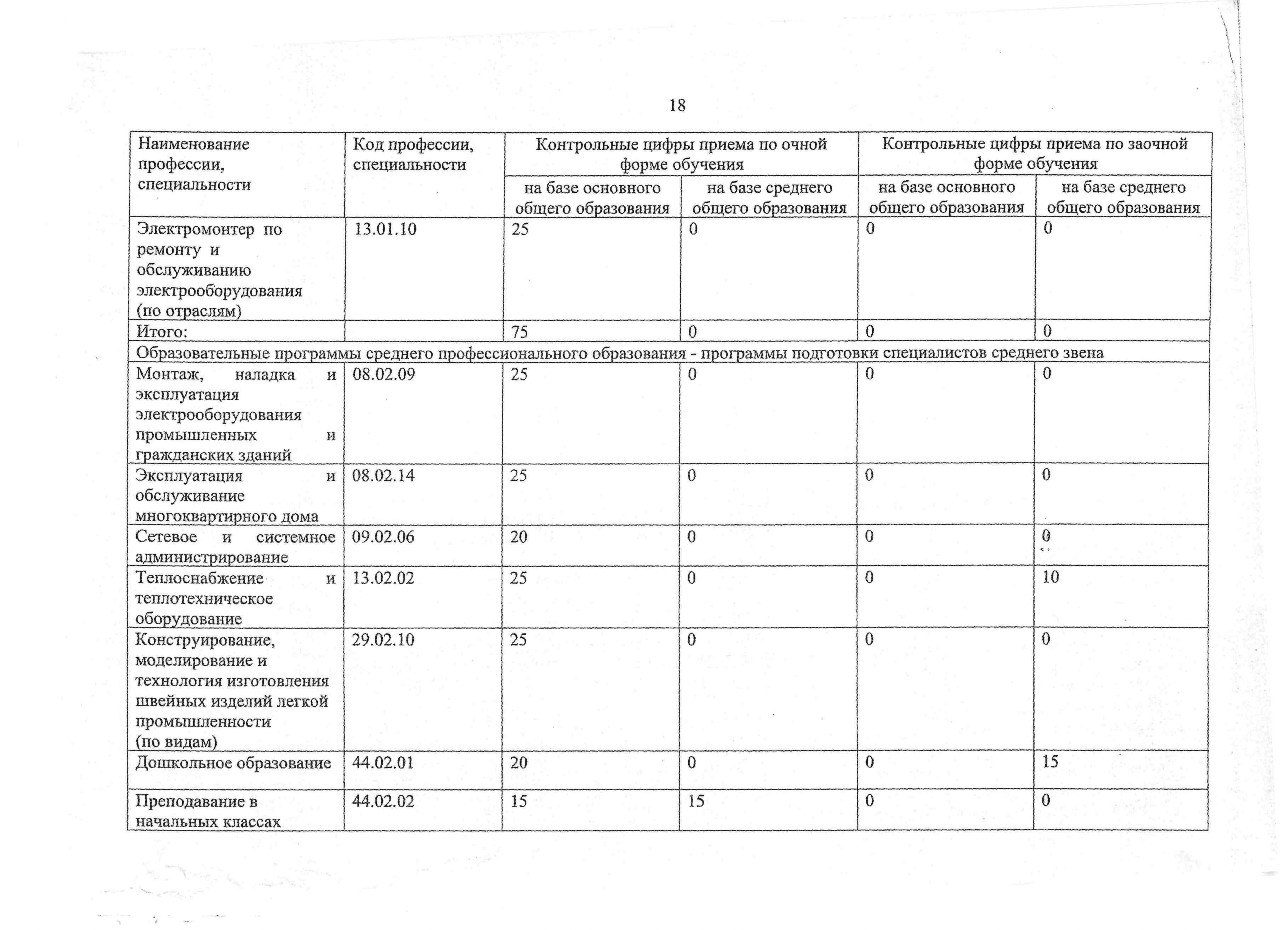 18

| Наименование профессии, специальности | Код профессии, специальности | Контрольные цифры приема по очной форме обучения | | Контрольные цифры приема по заочной форме обучения | |
|---|---|---|---|---|---|
| | | на базе основного общего образования | на базе среднего общего образования | на базе основного общего образования | на базе среднего общего образования |
| Электромонтер по ремонту и обслуживанию электрооборудования (по отраслям) | 13.01.10 | 25 | 0 | 0 | 0 |
| Итого: | | 75 | 0 | 0 | 0 |
| Образовательные программы среднего профессионального образования - программы подготовки специалистов среднего звена | | | | | |
| Монтаж, наладка и эксплуатация электрооборудования промышленных и гражданских зданий | 08.02.09 | 25 | 0 | 0 | 0 |
| Эксплуатация и обслуживание многоквартирного дома | 08.02.14 | 25 | 0 | 0 | 0 |
| Сетевое и системное администрирование | 09.02.06 | 20 | 0 | 0 | 0 |
| Теплоснабжение и теплотехническое оборудование | 13.02.02 | 25 | 0 | 0 | 10 |
| Конструирование, моделирование и технология изготовления швейных изделий легкой промышленности (по видам) | 29.02.10 | 25 | 0 | 0 | 0 |
| Дошкольное образование | 44.02.01 | 20 | 0 | 0 | 15 |
| Преподавание в начальных классах | 44.02.02 | 15 | 15 | 0 | 0 |